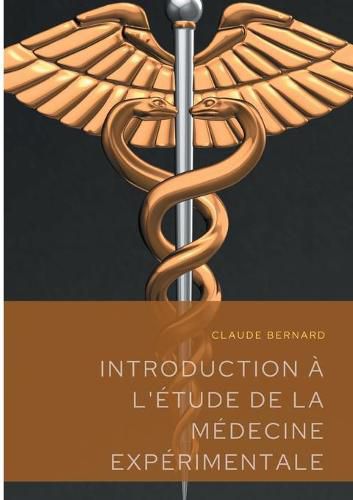 CLAUDE BERNARD

INTRODUCTION À L'ÉTUDE DE LA MÉDECINE EXPÉRIMENTALE